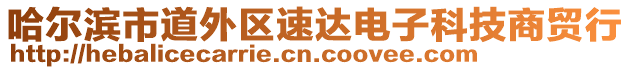 哈尔滨市道外区速达电子科技商贸行
http://hebalicecarrie.cn.coovee.com